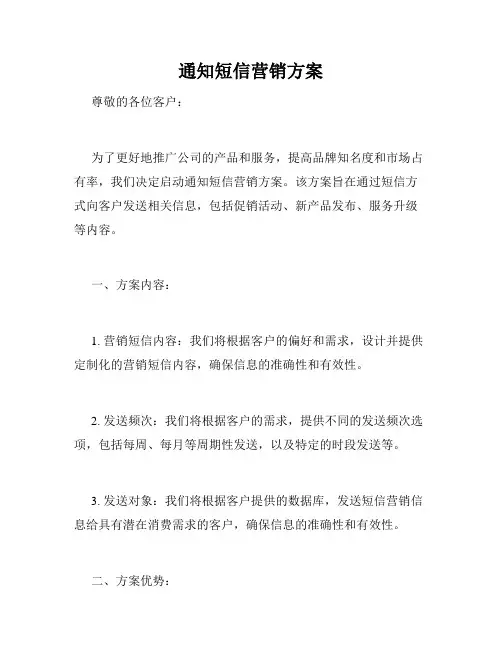 通知短信营销方案

尊敬的各位客户：

为了更好地推广公司的产品和服务，提高品牌知名度和市场占有率，我们决定启动通知短信营销方案。该方案旨在通过短信方式向客户发送相关信息，包括促销活动、新产品发布、服务升级等内容。

一、方案内容：

1. 营销短信内容：我们将根据客户的偏好和需求，设计并提供定制化的营销短信内容，确保信息的准确性和有效性。

2. 发送频次：我们将根据客户的需求，提供不同的发送频次选项，包括每周、每月等周期性发送，以及特定的时段发送等。

3. 发送对象：我们将根据客户提供的数据库，发送短信营销信息给具有潜在消费需求的客户，确保信息的准确性和有效性。

二、方案优势：